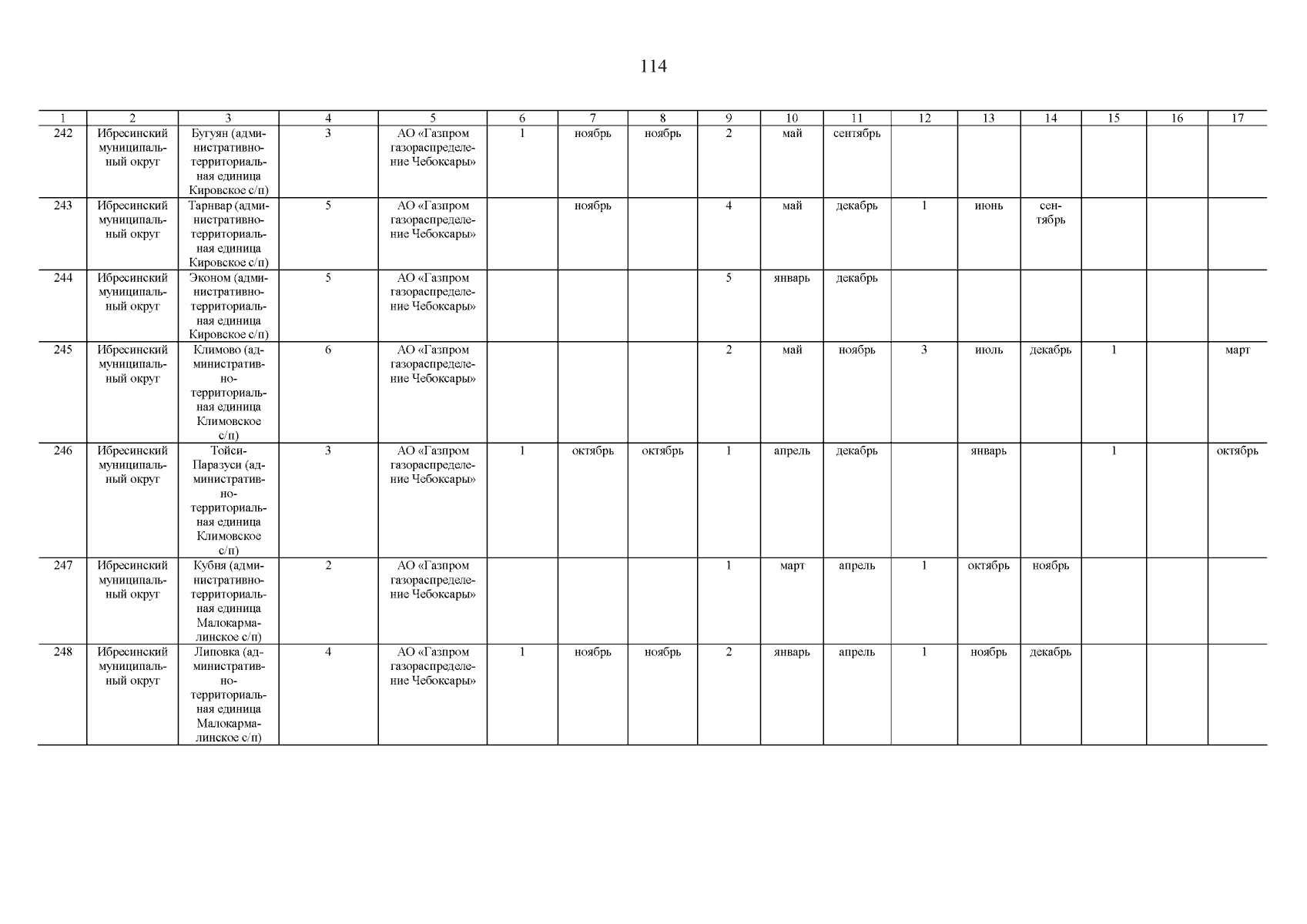 114

| 1 | 2 | 3 | 4 | 5 | 6 | 7 | 8 | 9 | 10 | 11 | 12 | 13 | 14 | 15 | 16 | 17 |
|---|---|---|---|---|---|---|---|---|---|---|---|---|---|---|---|---|
| 242 | Ибресинский муниципальный округ | Бугуян (административно-территориальная единица Кировское с/п) | 3 | АО «Газпром газораспределение Чебоксары» | 1 | ноябрь | ноябрь | 2 | май | сентябрь | | | | | | |
| 243 | Ибресинский муниципальный округ | Тарнвар (административно-территориальная единица Кировское с/п) | 5 | АО «Газпром газораспределение Чебоксары» | | ноябрь | | 4 | май | декабрь | 1 | июнь | сентябрь | | | |
| 244 | Ибресинский муниципальный округ | Эконом (административно-территориальная единица Кировское с/п) | 5 | АО «Газпром газораспределение Чебоксары» | | | | 5 | январь | декабрь | | | | | | |
| 245 | Ибресинский муниципальный округ | Климово (административно-территориальная единица Климовское с/п) | 6 | АО «Газпром газораспределение Чебоксары» | | | | 2 | май | ноябрь | 3 | июль | декабрь | 1 | | март |
| 246 | Ибресинский муниципальный округ | Тойси-Паразуси (административно-территориальная единица Климовское с/п) | 3 | АО «Газпром газораспределение Чебоксары» | 1 | октябрь | октябрь | 1 | апрель | декабрь | | январь | | 1 | | октябрь |
| 247 | Ибресинский муниципальный округ | Кубня (административно-территориальная единица Малокармалинское с/п) | 2 | АО «Газпром газораспределение Чебоксары» | | | | 1 | март | апрель | 1 | октябрь | ноябрь | | | |
| 248 | Ибресинский муниципальный округ | Липовка (административно-территориальная единица Малокармалинское с/п) | 4 | АО «Газпром газораспределение Чебоксары» | 1 | ноябрь | ноябрь | 2 | январь | апрель | 1 | ноябрь | декабрь | | | |